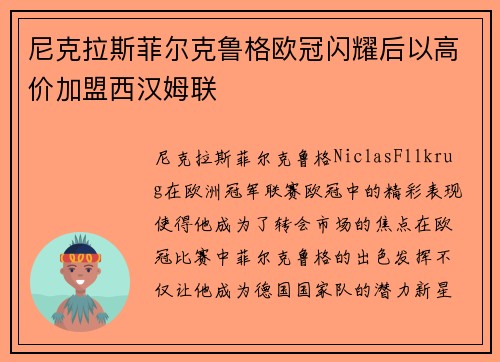 尼克拉斯菲尔克鲁格欧冠闪耀后以高价加盟西汉姆联

尼克拉斯菲尔克鲁格NiclasFllkrug在欧洲冠军联赛欧冠中的精彩表现使得他成为了转会市场的焦点在欧冠比赛中菲尔克鲁格的出色发挥不仅让他成为德国国家队的潜力新星